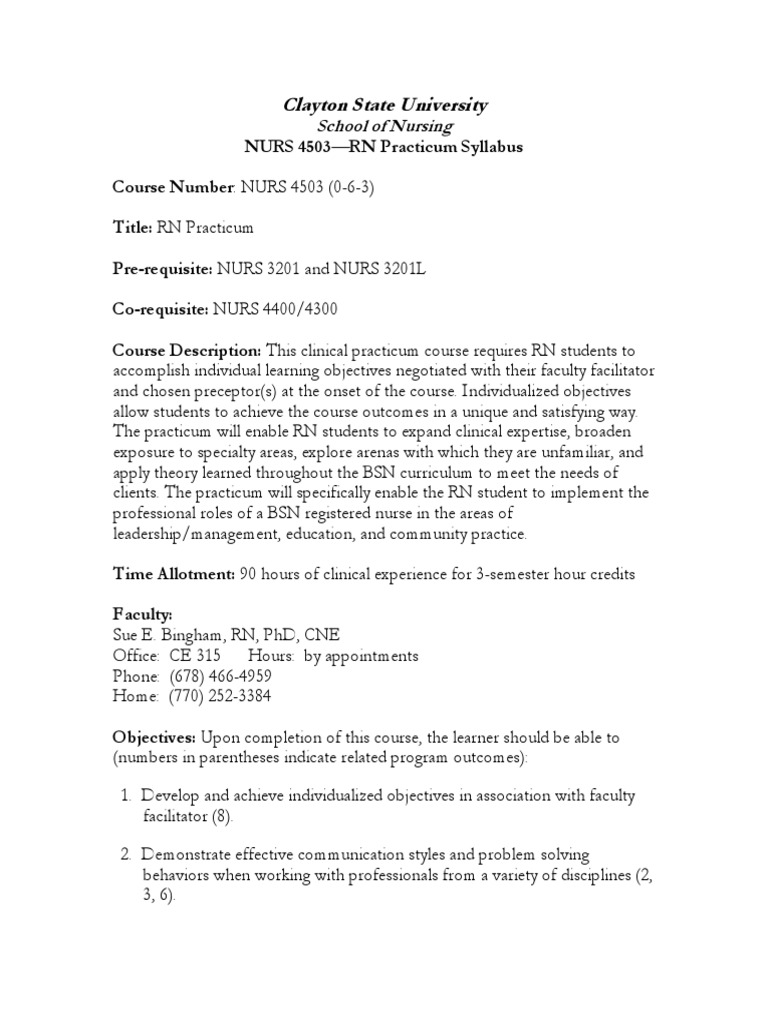 Clayton State University
School of Nursing
NURS 4503—RN Practicum Syllabus

Course Number: NURS 4503 (0-6-3)

Title: RN Practicum

Pre-requisite: NURS 3201 and NURS 3201L

Co-requisite: NURS 4400/4300

Course Description: This clinical practicum course requires RN students to accomplish individual learning objectives negotiated with their faculty facilitator and chosen preceptor(s) at the onset of the course. Individualized objectives allow students to achieve the course outcomes in a unique and satisfying way. The practicum will enable RN students to expand clinical expertise, broaden exposure to specialty areas, explore arenas with which they are unfamiliar, and apply theory learned throughout the BSN curriculum to meet the needs of clients. The practicum will specifically enable the RN student to implement the professional roles of a BSN registered nurse in the areas of leadership/management, education, and community practice.

Time Allotment: 90 hours of clinical experience for 3-semester hour credits

Faculty:
Sue E. Bingham, RN, PhD, CNE
Office: CE 315 Hours: by appointments
Phone: (678) 466-4959
Home: (770) 252-3384

Objectives: Upon completion of this course, the learner should be able to (numbers in parentheses indicate related program outcomes):

1. Develop and achieve individualized objectives in association with faculty facilitator (8).

2. Demonstrate effective communication styles and problem solving behaviors when working with professionals from a variety of disciplines (2, 3, 6).